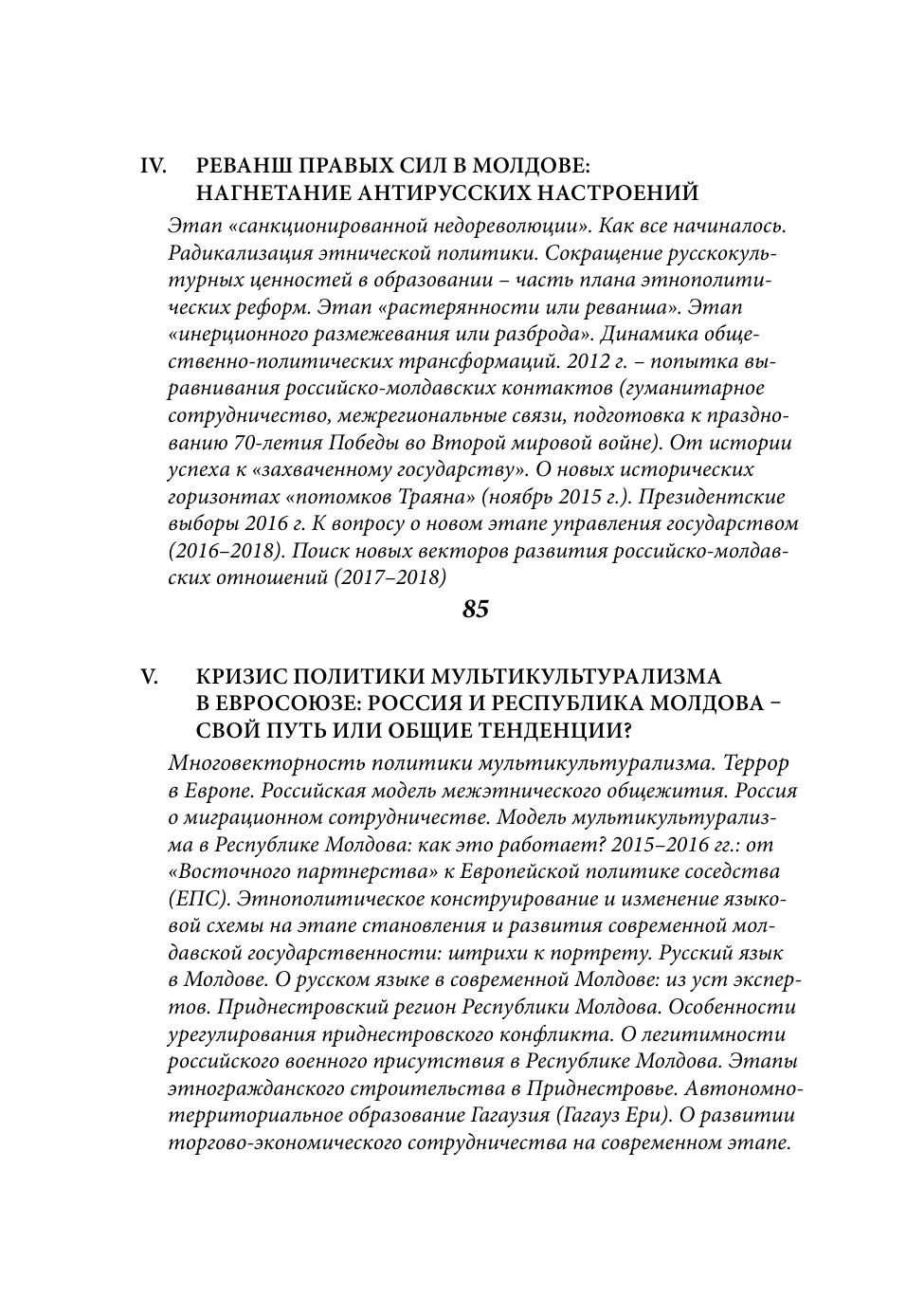 IV. РЕВАНШ ПРАВЫХ СИЛ В МОЛДОВЕ: НАГНЕТАНИЕ АНТИРУССКИХ НАСТРОЕНИЙ

Этап «санкционированной недореволюции». Как все начиналось. Радикализация этнической политики. Сокращение русскокультурных ценностей в образовании – часть плана этнополитических реформ. Этап «растерянности или реванша». Этап «инерционного размежевания или разброда». Динамика общественно-политических трансформаций. 2012 г. – попытка выравнивания российско-молдавских контактов (гуманитарное сотрудничество, межрегиональные связи, подготовка к празднованию 70-летия Победы во Второй мировой войне). От истории успеха к «захваченному государству». О новых исторических горизонтах «потомков Траяна» (ноябрь 2015 г.). Президентские выборы 2016 г. К вопросу о новом этапе управления государством (2016–2018). Поиск новых векторов развития российско-молдавских отношений (2017–2018)

85

V. КРИЗИС ПОЛИТИКИ МУЛЬТИКУЛЬТУРАЛИЗМА В ЕВРОСОЮЗЕ: РОССИЯ И РЕСПУБЛИКА МОЛДОВА – СВОЙ ПУТЬ ИЛИ ОБЩИЕ ТЕНДЕНЦИИ?

Многовекторность политики мультикультурализма. Террор в Европе. Российская модель межэтнического общежития. Россия о миграционном сотрудничестве. Модель мультикультурализма в Республике Молдова: как это работает? 2015–2016 гг.: от «Восточного партнерства» к Европейской политике соседства (ЕПС). Этнополитическое конструирование и изменение языковой схемы на этапе становления и развития современной молдавской государственности: штрихи к портрету. Русский язык в Молдове. О русском языке в современной Молдове: из уст экспертов. Приднестровский регион Республики Молдова. Особенности урегулирования приднестровского конфликта. О легитимности российского военного присутствия в Республике Молдова. Этапы этногражданского строительства в Приднестровье. Автономно-территориальное образование Гагаузия (Гагауз Ери). О развитии торгово-экономического сотрудничества на современном этапе.